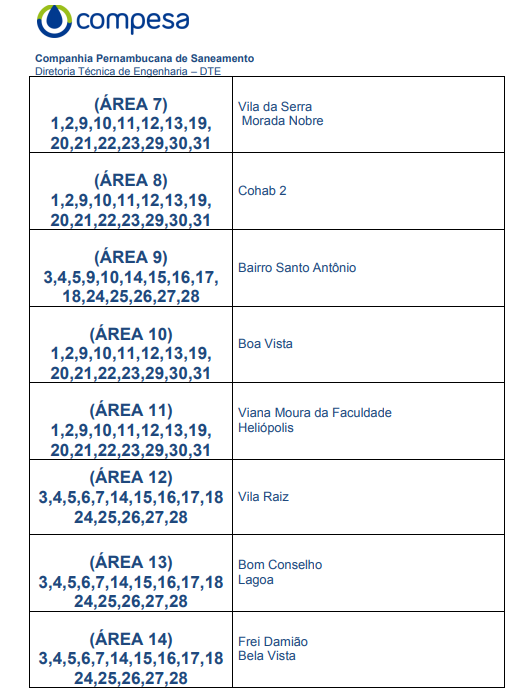 compesa

Companhia Pernambucana de Saneamento
Diretoria Técnica de Engenharia – DTE

| | |
|---|---|
| (ÁREA 7) 1,2,9,10,11,12,13,19, 20,21,22,23,29,30,31 | Vila da Serra Morada Nobre |
| (ÁREA 8) 1,2,9,10,11,12,13,19, 20,21,22,23,29,30,31 | Cohab 2 |
| (ÁREA 9) 3,4,5,9,10,14,15,16,17, 18,24,25,26,27,28 | Bairro Santo Antônio |
| (ÁREA 10) 1,2,9,10,11,12,13,19, 20,21,22,23,29,30,31 | Boa Vista |
| (ÁREA 11) 1,2,9,10,11,12,13,19, 20,21,22,23,29,30,31 | Viana Moura da Faculdade Heliópolis |
| (ÁREA 12) 3,4,5,6,7,14,15,16,17,18 24,25,26,27,28 | Vila Raiz |
| (ÁREA 13) 3,4,5,6,7,14,15,16,17,18 24,25,26,27,28 | Bom Conselho Lagoa |
| (ÁREA 14) 3,4,5,6,7,14,15,16,17,18 24,25,26,27,28 | Frei Damião Bela Vista |